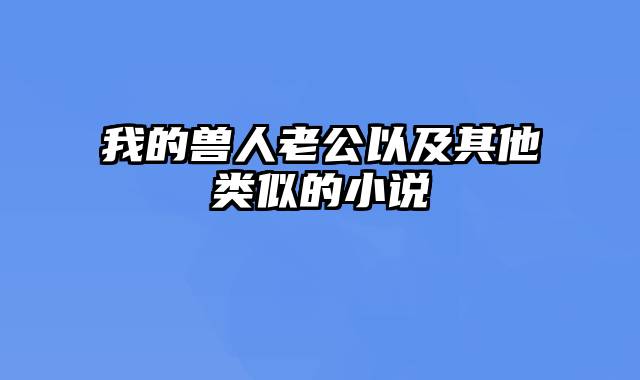 我的兽人老公以及其他类似的小说